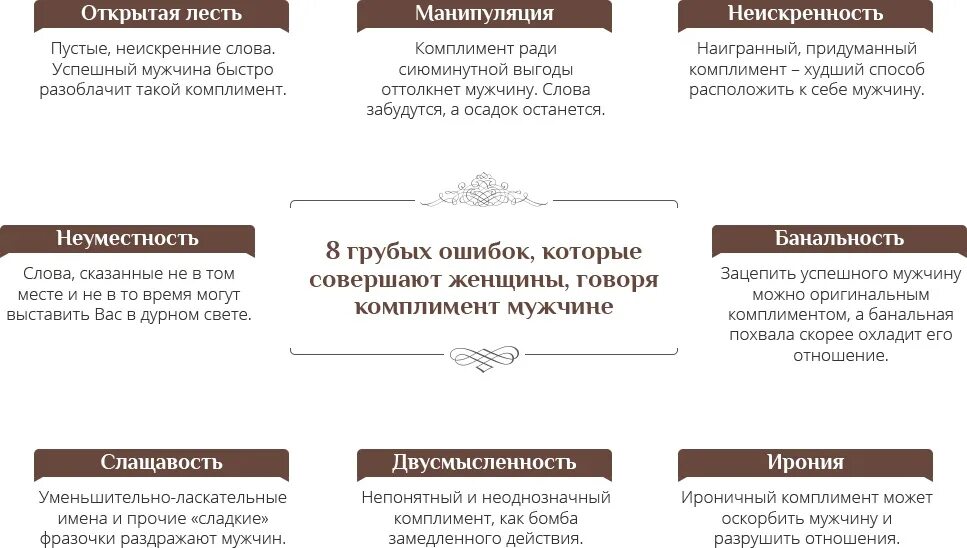 Открытая лесть

Пустые, неискренние слова. Успешный мужчина быстро разоблачит такой комплимент.

Манипуляция

Комплимент ради сиюминутной выгоды оттолкнет мужчину. Слова забудутся, а осадок останется.

Неискренность

Наигранный, придуманный комплимент – худший способ расположить к себе мужчину.

Неуместность

Слова, сказанные не в том месте и не в то время могут выставить Вас в дурном свете.

8 грубых ошибок, которые совершают женщины, говоря комплимент мужчине

Банальность

Зацепить успешного мужчину можно оригинальным комплиментом, а банальная похвала скорее охладит его отношение.

Слащавость

Уменьшительно-ласкательные имена и прочие «сладкие» фразочки раздражают мужчин.

Двусмысленность

Непонятный и неоднозначный комплимент, как бомба замедленного действия.

Ирония

Ироничный комплимент может оскорбить мужчину и разрушить отношения.